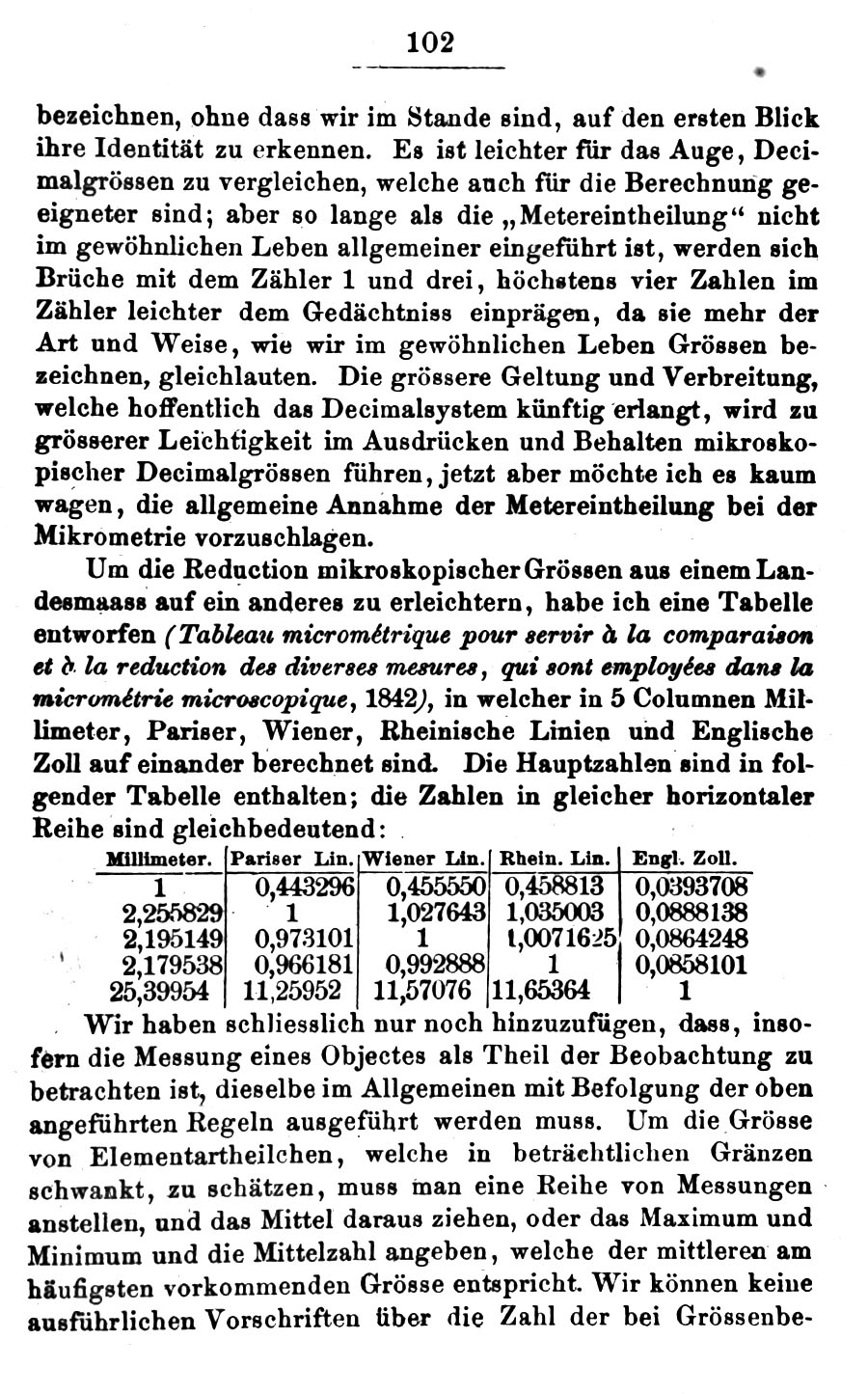 102

bezeichnen, ohne dass wir im Stande sind, auf den ersten Blick ihre Identität zu erkennen. Es ist leichter für das Auge, Decimalgrössen zu vergleichen, welche auch für die Berechnung geeigneter sind; aber so lange als die „Metereintheilung“ nicht im gewöhnlichen Leben allgemeiner eingeführt ist, werden sich Brüche mit dem Zähler 1 und drei, höchstens vier Zahlen im Zähler leichter dem Gedächtniss einprägen, da sie mehr der Art und Weise, wie wir im gewöhnlichen Leben Grössen bezeichnen, gleichlauten. Die grössere Geltung und Verbreitung, welche hoffentlich das Decimalsystem künftig erlangt, wird zu grösserer Leichtigkeit im Ausdrücken und Behalten mikroskopischer Decimalgrössen führen, jetzt aber möchte ich es kaum wagen, die allgemeine Annahme der Metereintheilung bei der Mikrometrie vorzuschlagen.

Um die Reduction mikroskopischer Grössen aus einem Landesmaass auf ein anderes zu erleichtern, habe ich eine Tabelle entworfen (Tableau micrométrique pour servir à la comparaison et à la reduction des diverses mesures, qui sont employées dans la micrométrie microscopique, 1842), in welcher in 5 Columnen Millimeter, Pariser, Wiener, Rheinische Linien und Englische Zoll auf einander berechnet sind. Die Hauptzahlen sind in folgender Tabelle enthalten; die Zahlen in gleicher horizontaler Reihe sind gleichbedeutend:

| Millimeter. | Pariser Lin. | Wiener Lin. | Rhein. Lin. | Engl. Zoll. |
|---|---|---|---|---|
| 1 | 0,443296 | 0,455550 | 0,458813 | 0,0393708 |
| 2,255829 | 1 | 1,027643 | 1,035003 | 0,0888138 |
| 2,195149 | 0,973101 | 1 | 1,0071625 | 0,0864248 |
| 2,179538 | 0,966181 | 0,992888 | 1 | 0,0858101 |
| 25,39954 | 11,25952 | 11,57076 | 11,65364 | 1 |

Wir haben schliesslich nur noch hinzuzufügen, dass, insofern die Messung eines Objectes als Theil der Beobachtung zu betrachten ist, dieselbe im Allgemeinen mit Befolgung der oben angeführten Regeln ausgeführt werden muss. Um die Grösse von Elementartheilchen, welche in beträchtlichen Gränzen schwankt, zu schätzen, muss man eine Reihe von Messungen anstellen, und das Mittel daraus ziehen, oder das Maximum und Minimum und die Mittelzahl angeben, welche der mittleren am häufigsten vorkommenden Grösse entspricht. Wir können keine ausführlichen Vorschriften über die Zahl der bei Grössenbe-